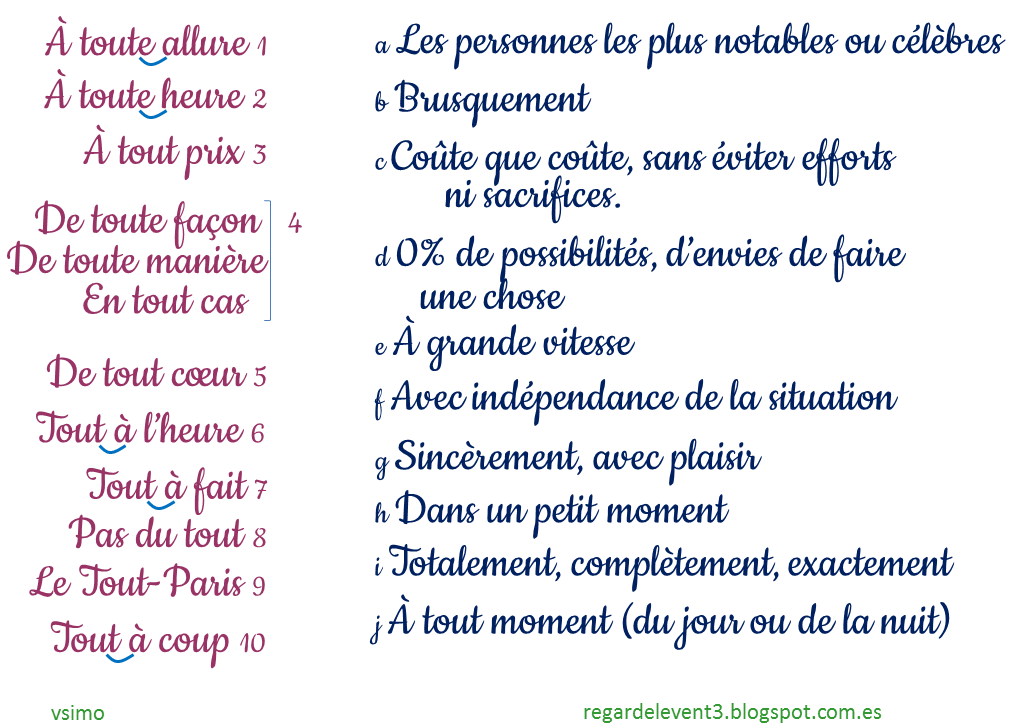 À toute allure 1
À toute heure 2
À tout prix 3
De toute façon
De toute manière
En tout cas
4
De tout cœur 5
Tout à l'heure 6
Tout à fait 7
Pas du tout 8
Le Tout-Paris 9
Tout à coup 10

a Les personnes les plus notables ou célèbres
b Brusquement
c Coûte que coûte, sans éviter efforts ni sacrifices.
d 0% de possibilités, d'envies de faire une chose
e À grande vitesse
f Avec indépendance de la situation
g Sincèrement, avec plaisir
h Dans un petit moment
i Totalement, complètement, exactement
j À tout moment (du jour ou de la nuit)

vsimo

regardelevent3.blogspot.com.es